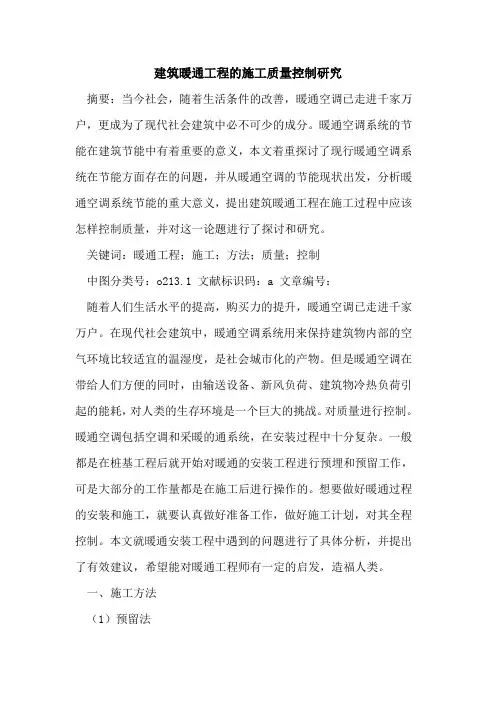 建筑暖通工程的施工质量控制研究

摘要：当今社会，随着生活条件的改善，暖通空调已走进千家万户，更成为了现代社会建筑中必不可少的成分。暖通空调系统的节能在建筑节能中有着重要的意义，本文着重探讨了现行暖通空调系统在节能方面存在的问题，并从暖通空调的节能现状出发，分析暖通空调系统节能的重大意义，提出建筑暖通工程在施工过程中应该怎样控制质量，并对这一论题进行了探讨和研究。

关键词：暖通工程；施工；方法；质量；控制

中图分类号：o213.1 文献标识码：a 文章编号：

随着人们生活水平的提高，购买力的提升，暖通空调已走进千家万户。在现代社会建筑中，暖通空调系统用来保持建筑物内部的空气环境比较适宜的温湿度，是社会城市化的产物。但是暖通空调在带给人们方便的同时，由输送设备、新风负荷、建筑物冷热负荷引起的能耗，对人类的生存环境是一个巨大的挑战。对质量进行控制。暖通空调包括空调和采暖的通系统，在安装过程中十分复杂。一般都是在桩基工程后就开始对暖通的安装工程进行预埋和预留工作，可是大部分的工作量都是在施工后进行操作的。想要做好暖通过程的安装和施工，就要认真做好准备工作，做好施工计划，对其全程控制。本文就暖通安装工程中遇到的问题进行了具体分析，并提出了有效建议，希望能对暖通工程师有一定的启发，造福人类。

一、施工方法

（1）预留法